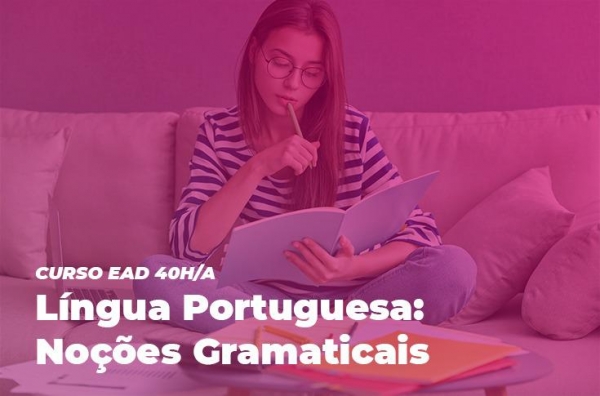 CURSO EAD 40H/A
Língua Portuguesa:
Noções Gramaticais